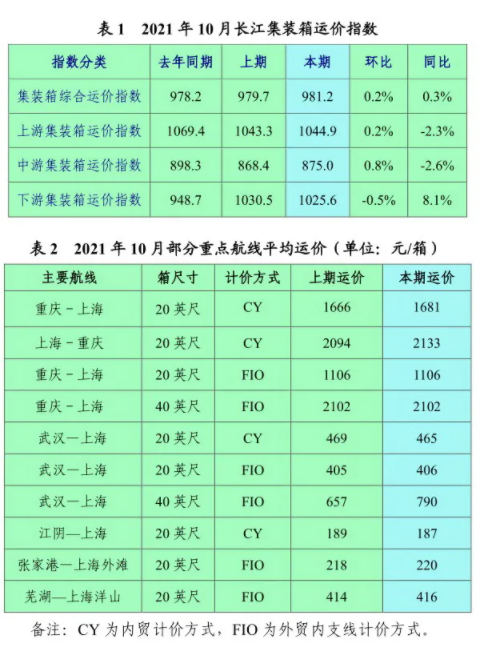 表 1　2021 年 10 月长江集装箱运价指数

| 指数分类 | 去年同期 | 上期 | 本期 | 环比 | 同比 |
|---|---|---|---|---|---|
| 集装箱综合运价指数 | 978.2 | 979.7 | 981.2 | 0.2% | 0.3% |
| 上游集装箱运价指数 | 1069.4 | 1043.3 | 1044.9 | 0.2% | -2.3% |
| 中游集装箱运价指数 | 898.3 | 868.4 | 875.0 | 0.8% | -2.6% |
| 下游集装箱运价指数 | 948.7 | 1030.5 | 1025.6 | -0.5% | 8.1% |

表 2　2021 年 10 月部分重点航线平均运价（单位：元/箱）

| 主要航线 | 箱尺寸 | 计价方式 | 上期运价 | 本期运价 |
|---|---|---|---|---|
| 重庆－上海 | 20 英尺 | CY | 1666 | 1681 |
| 上海－重庆 | 20 英尺 | CY | 2094 | 2133 |
| 重庆－上海 | 20 英尺 | FIO | 1106 | 1106 |
| 重庆－上海 | 40 英尺 | FIO | 2102 | 2102 |
| 武汉—上海 | 20 英尺 | CY | 469 | 465 |
| 武汉—上海 | 20 英尺 | FIO | 405 | 406 |
| 武汉—上海 | 40 英尺 | FIO | 657 | 790 |
| 江阴—上海 | 20 英尺 | CY | 189 | 187 |
| 张家港—上海外滩 | 20 英尺 | FIO | 218 | 220 |
| 芜湖—上海洋山 | 20 英尺 | FIO | 414 | 416 |

备注：CY 为内贸计价方式，FIO 为外贸内支线计价方式。